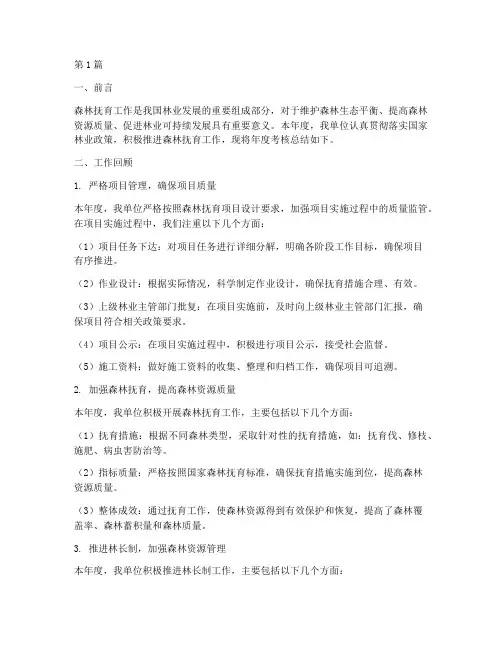 第1篇

一、前言

森林抚育工作是我国林业发展的重要组成部分，对于维护森林生态平衡、提高森林资源质量、促进林业可持续发展具有重要意义。本年度，我单位认真贯彻落实国家林业政策，积极推进森林抚育工作，现将年度考核总结如下。

二、工作回顾

1. 严格项目管理，确保项目质量

本年度，我单位严格按照森林抚育项目设计要求，加强项目实施过程中的质量监管。在项目实施过程中，我们注重以下几个方面：

（1）项目任务下达：对项目任务进行详细分解，明确各阶段工作目标，确保项目有序推进。

（2）作业设计：根据实际情况，科学制定作业设计，确保抚育措施合理、有效。

（3）上级林业主管部门批复：在项目实施前，及时向上级林业主管部门汇报，确保项目符合相关政策要求。

（4）项目公示：在项目实施过程中，积极进行项目公示，接受社会监督。

（5）施工资料：做好施工资料的收集、整理和归档工作，确保项目可追溯。

2. 加强森林抚育，提高森林资源质量

本年度，我单位积极开展森林抚育工作，主要包括以下几个方面：

（1）抚育措施：根据不同森林类型，采取针对性的抚育措施，如：抚育伐、修枝、施肥、病虫害防治等。

（2）指标质量：严格按照国家森林抚育标准，确保抚育措施实施到位，提高森林资源质量。

（3）整体成效：通过抚育工作，使森林资源得到有效保护和恢复，提高了森林覆盖率、森林蓄积量和森林质量。

3. 推进林长制，加强森林资源管理

本年度，我单位积极推进林长制工作，主要包括以下几个方面：